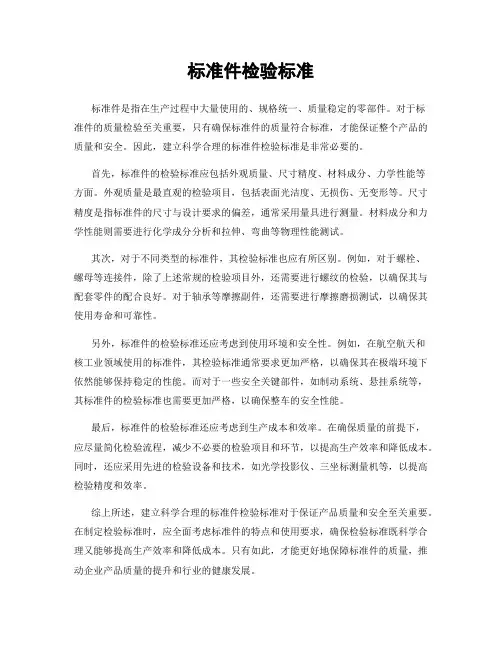 标准件检验标准

标准件是指在生产过程中大量使用的、规格统一、质量稳定的零部件。对于标准件的质量检验至关重要，只有确保标准件的质量符合标准，才能保证整个产品的质量和安全。因此，建立科学合理的标准件检验标准是非常必要的。

首先，标准件的检验标准应包括外观质量、尺寸精度、材料成分、力学性能等方面。外观质量是最直观的检验项目，包括表面光洁度、无损伤、无变形等。尺寸精度是指标准件的尺寸与设计要求的偏差，通常采用量具进行测量。材料成分和力学性能则需要进行化学成分分析和拉伸、弯曲等物理性能测试。

其次，对于不同类型的标准件，其检验标准也应有所区别。例如，对于螺栓、螺母等连接件，除了上述常规的检验项目外，还需要进行螺纹的检验，以确保其与配套零件的配合良好。对于轴承等摩擦副件，还需要进行摩擦磨损测试，以确保其使用寿命和可靠性。

另外，标准件的检验标准还应考虑到使用环境和安全性。例如，在航空航天和核工业领域使用的标准件，其检验标准通常要求更加严格，以确保其在极端环境下依然能够保持稳定的性能。而对于一些安全关键部件，如制动系统、悬挂系统等，其标准件的检验标准也需要更加严格，以确保整车的安全性能。

最后，标准件的检验标准还应考虑到生产成本和效率。在确保质量的前提下，应尽量简化检验流程，减少不必要的检验项目和环节，以提高生产效率和降低成本。同时，还应采用先进的检验设备和技术，如光学投影仪、三坐标测量机等，以提高检验精度和效率。

综上所述，建立科学合理的标准件检验标准对于保证产品质量和安全至关重要。在制定检验标准时，应全面考虑标准件的特点和使用要求，确保检验标准既科学合理又能够提高生产效率和降低成本。只有如此，才能更好地保障标准件的质量，推动企业产品质量的提升和行业的健康发展。